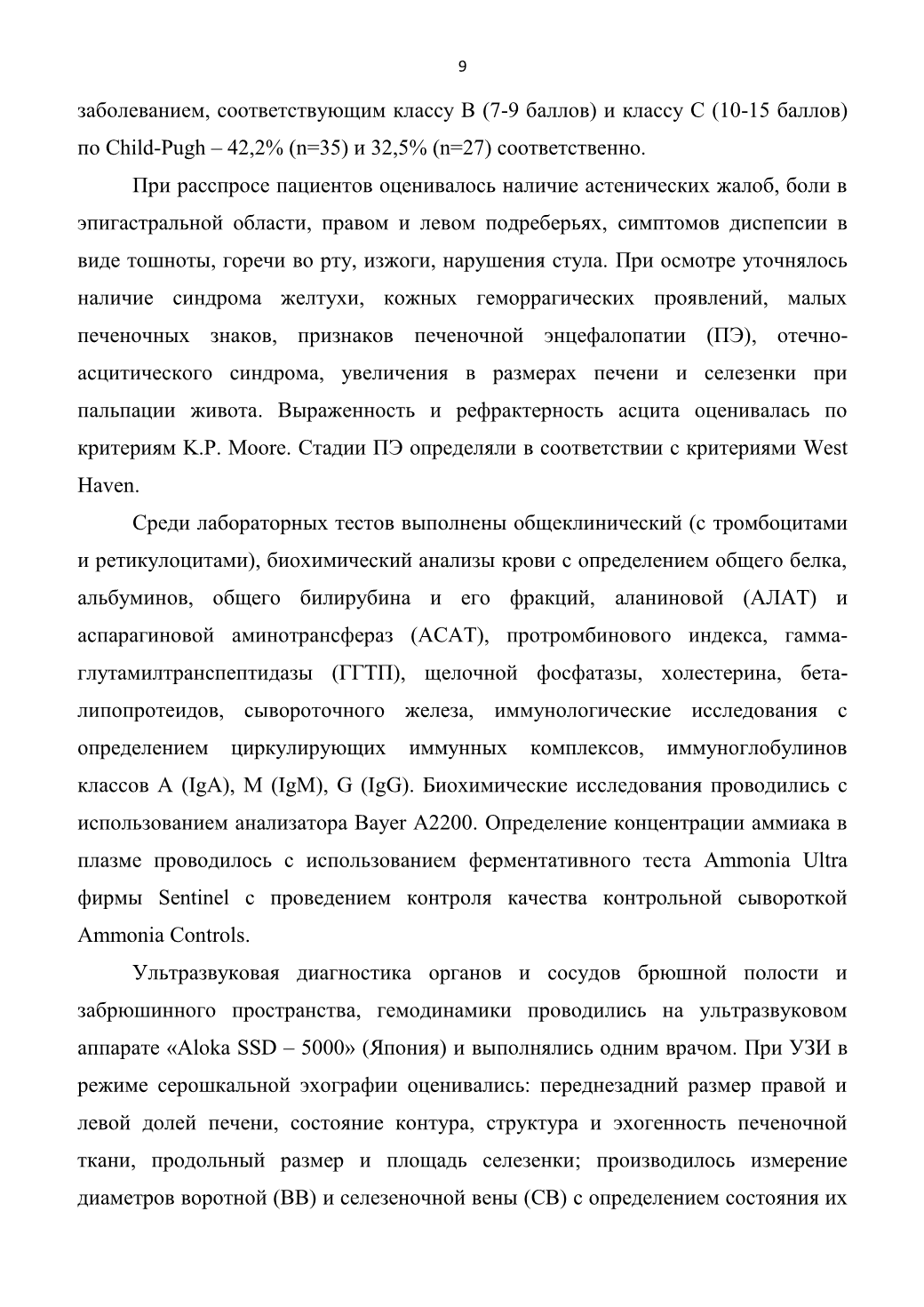 9

заболеванием, соответствующим классу B (7-9 баллов) и классу C (10-15 баллов) по Child-Pugh – 42,2% (n=35) и 32,5% (n=27) соответственно.

При расспросе пациентов оценивалось наличие астенических жалоб, боли в эпигастральной области, правом и левом подреберьях, симптомов диспепсии в виде тошноты, горечи во рту, изжоги, нарушения стула. При осмотре уточнялось наличие синдрома желтухи, кожных геморрагических проявлений, малых печеночных знаков, признаков печеночной энцефалопатии (ПЭ), отечно-асцитического синдрома, увеличения в размерах печени и селезенки при пальпации живота. Выраженность и рефрактерность асцита оценивалась по критериям K.P. Moore. Стадии ПЭ определяли в соответствии с критериями West Haven.

Среди лабораторных тестов выполнены общеклинический (с тромбоцитами и ретикулоцитами), биохимический анализы крови с определением общего белка, альбуминов, общего билирубина и его фракций, аланиновой (АЛАТ) и аспарагиновой аминотрансфераз (АСАТ), протромбинового индекса, гамма-глутамилтранспептидазы (ГГТП), щелочной фосфатазы, холестерина, бета-липопротеидов, сывороточного железа, иммунологические исследования с определением циркулирующих иммунных комплексов, иммуноглобулинов классов A (IgA), M (IgM), G (IgG). Биохимические исследования проводились с использованием анализатора Bayer A2200. Определение концентрации аммиака в плазме проводилось с использованием ферментативного теста Ammonia Ultra фирмы Sentinel с проведением контроля качества контрольной сывороткой Ammonia Controls.

Ультразвуковая диагностика органов и сосудов брюшной полости и забрюшинного пространства, гемодинамики проводились на ультразвуковом аппарате «Aloka SSD – 5000» (Япония) и выполнялись одним врачом. При УЗИ в режиме серошкальной эхографии оценивались: переднезадний размер правой и левой долей печени, состояние контура, структура и эхогенность печеночной ткани, продольный размер и площадь селезенки; производилось измерение диаметров воротной (ВВ) и селезеночной вены (СВ) с определением состояния их